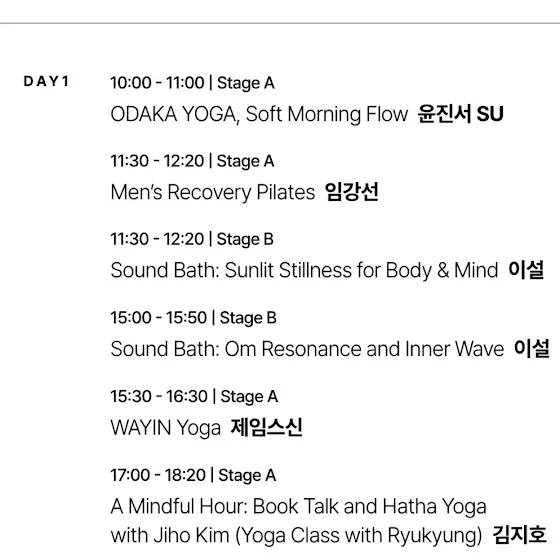 DAY1

10:00 - 11:00 | Stage A
ODAKA YOGA, Soft Morning Flow 윤진서 SU

11:30 - 12:20 | Stage A
Men's Recovery Pilates 임강선

11:30 - 12:20 | Stage B
Sound Bath: Sunlit Stillness for Body & Mind 이설

15:00 - 15:50 | Stage B
Sound Bath: Om Resonance and Inner Wave 이설

15:30 - 16:30 | Stage A
WAYIN Yoga 제임스신

17:00 - 18:20 | Stage A
A Mindful Hour: Book Talk and Hatha Yoga with Jiho Kim (Yoga Class with Ryukyung) 김지호